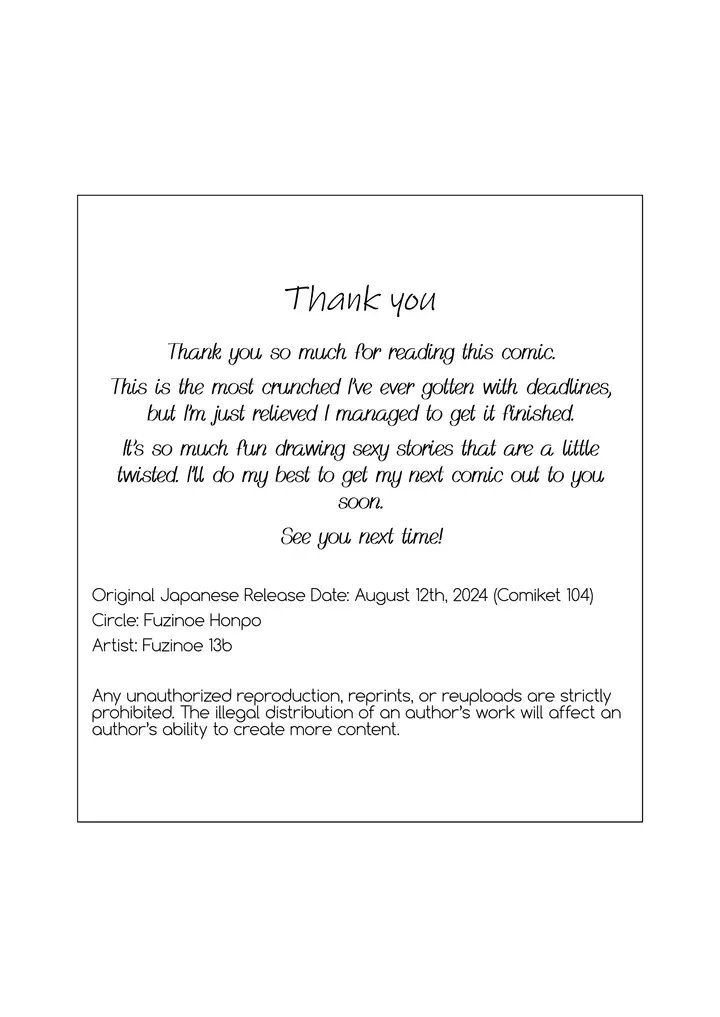 Thank you

Thank you so much for reading this comic.

This is the most crunched I've ever gotten with deadlines, but I'm just relieved I managed to get it finished.

It's so much fun drawing sexy stories that are a little twisted. I'll do my best to get my next comic out to you soon.

See you next time!

Original Japanese Release Date: August 12th, 2024 (Comiket 104)
Circle: Fuzinoe Honpo
Artist: Fuzinoe 13b

Any unauthorized reproduction, reprints, or reuploads are strictly prohibited. The illegal distribution of an author's work will affect an author's ability to create more content.